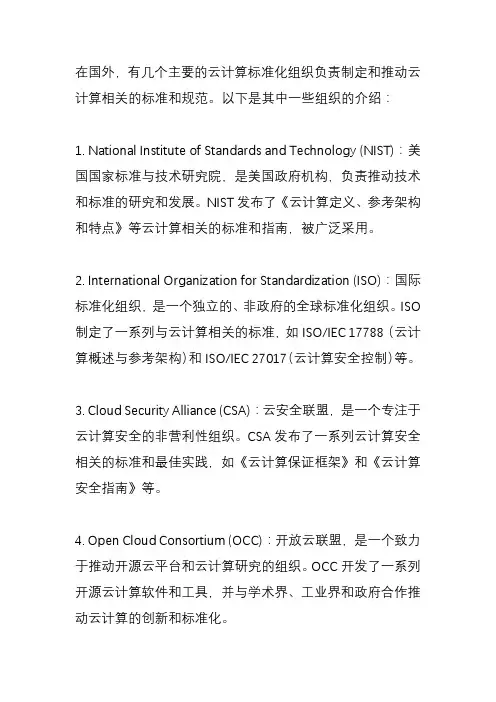 在国外，有几个主要的云计算标准化组织负责制定和推动云计算相关的标准和规范。以下是其中一些组织的介绍：

1. National Institute of Standards and Technology (NIST)：美国国家标准与技术研究院，是美国政府机构，负责推动技术和标准的研究和发展。NIST 发布了《云计算定义、参考架构和特点》等云计算相关的标准和指南，被广泛采用。

2. International Organization for Standardization (ISO)：国际标准化组织，是一个独立的、非政府的全球标准化组织。ISO 制定了一系列与云计算相关的标准，如 ISO/IEC 17788（云计算概述与参考架构）和 ISO/IEC 27017（云计算安全控制）等。

3. Cloud Security Alliance (CSA)：云安全联盟，是一个专注于云计算安全的非营利性组织。CSA 发布了一系列云计算安全相关的标准和最佳实践，如《云计算保证框架》和《云计算安全指南》等。

4. Open Cloud Consortium (OCC)：开放云联盟，是一个致力于推动开源云平台和云计算研究的组织。OCC 开发了一系列开源云计算软件和工具，并与学术界、工业界和政府合作推动云计算的创新和标准化。